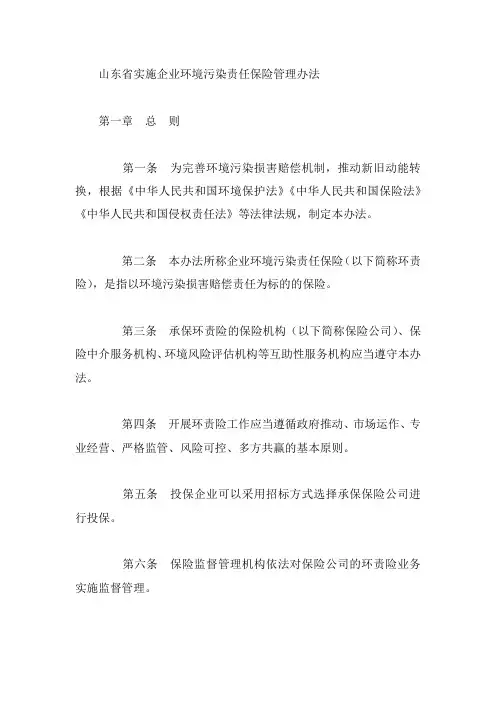 山东省实施企业环境污染责任保险管理办法

第一章　总　则

第一条　为完善环境污染损害赔偿机制，推动新旧动能转换，根据《中华人民共和国环境保护法》《中华人民共和国保险法》《中华人民共和国侵权责任法》等法律法规，制定本办法。

第二条　本办法所称企业环境污染责任保险（以下简称环责险），是指以环境污染损害赔偿责任为标的的保险。

第三条　承保环责险的保险机构（以下简称保险公司）、保险中介服务机构、环境风险评估机构等互助性服务机构应当遵守本办法。

第四条　开展环责险工作应当遵循政府推动、市场运作、专业经营、严格监管、风险可控、多方共赢的基本原则。

第五条　投保企业可以采用招标方式选择承保保险公司进行投保。

第六条　保险监督管理机构依法对保险公司的环责险业务实施监督管理。